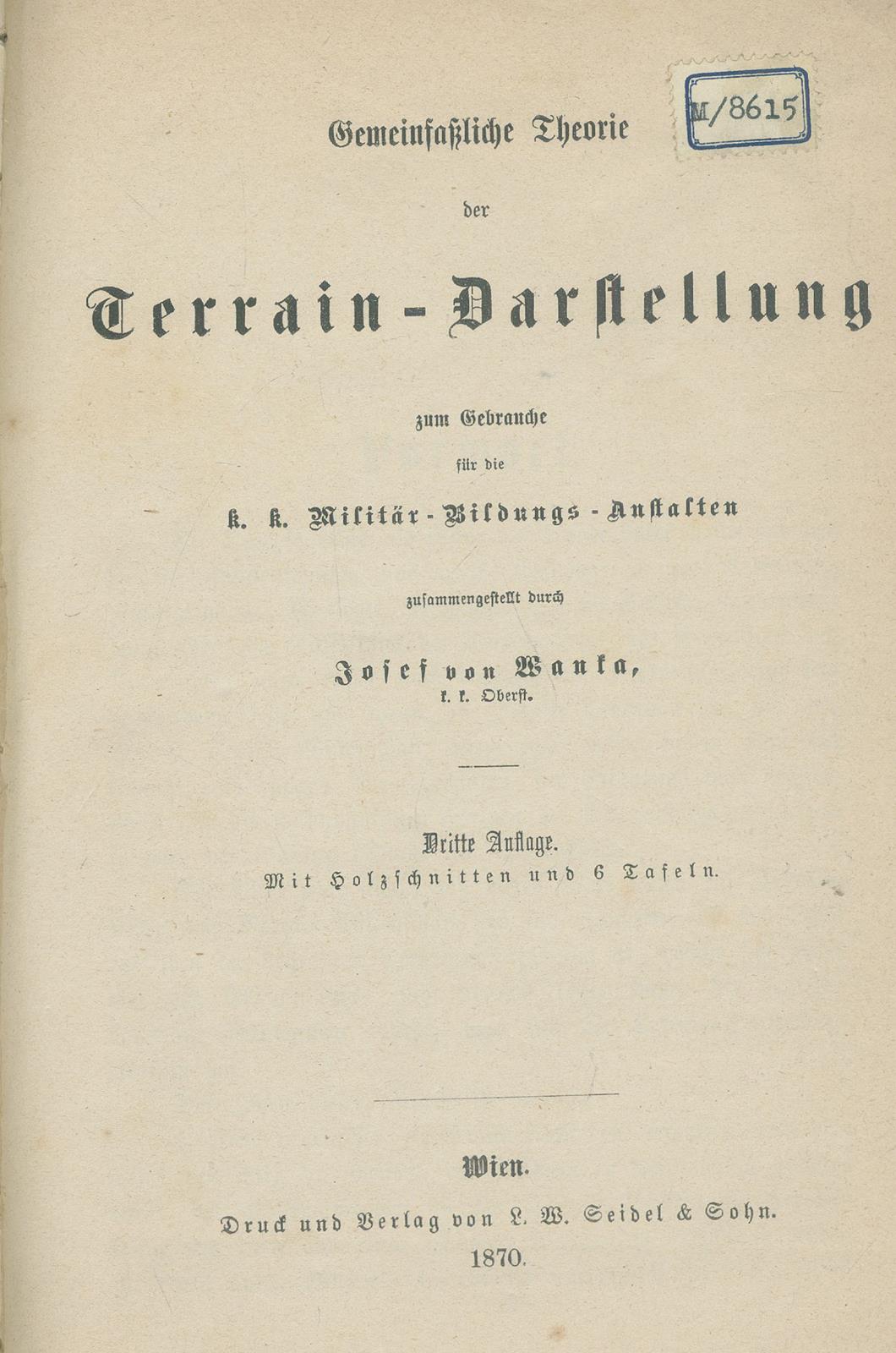 M/8615

Gemeinfaßliche Theorie

der

Terrain-Darstellung

zum Gebrauche

für die

k. k. Militär-Bildungs-Anstalten

zusammengestellt durch

Josef von Wanka,
k. k. Oberst.

Dritte Auflage.
Mit Holzschnitten und 6 Tafeln.

Wien.
Druck und Verlag von L. W. Seidel & Sohn.
1870.